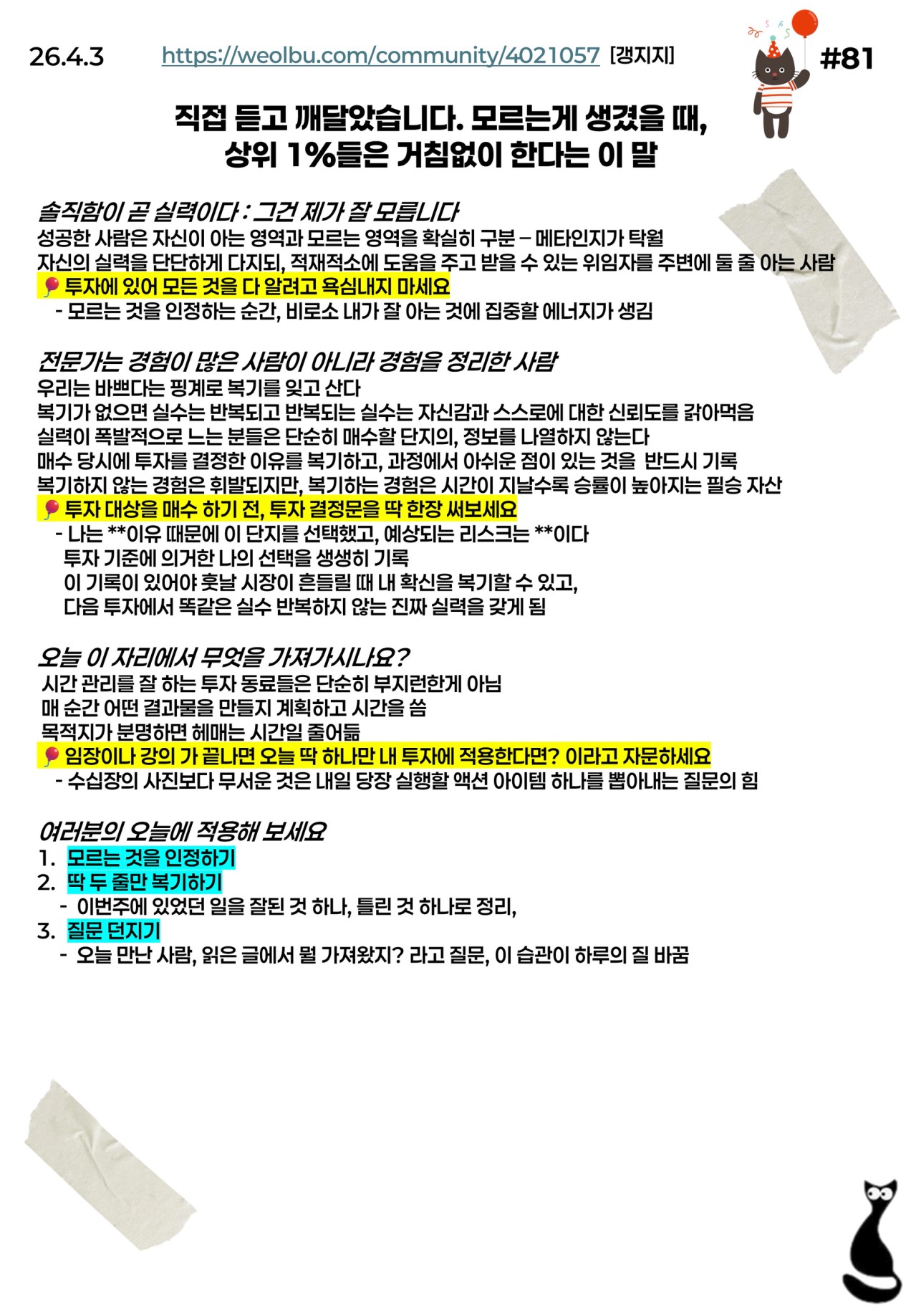 26.4.3 https://weolbu.com/community/4021057 [갱지지] #81

직접 듣고 깨달았습니다. 모르는게 생겼을 때, 상위 1%들은 거침없이 한다는 이 말

솔직함이 곧 실력이다 : 그건 제가 잘 모릅니다
성공한 사람은 자신이 아는 영역과 모르는 영역을 확실히 구분 – 메타인지가 탁월
자신의 실력을 단단하게 다지되, 적재적소에 도움을 주고 받을 수 있는 위임자를 주변에 둘 줄 아는 사람
투자에 있어 모든 것을 다 알려고 욕심내지 마세요
- 모르는 것을 인정하는 순간, 비로소 내가 잘 아는 것에 집중할 에너지가 생김

전문가는 경험이 많은 사람이 아니라 경험을 정리한 사람
우리는 바쁘다는 핑계로 복기를 잊고 산다
복기가 없으면 실수는 반복되고 반복되는 실수는 자신감과 스스로에 대한 신뢰도를 갉아먹음
실력이 폭발적으로 느는 분들은 단순히 매수할 단지의, 정보를 나열하지 않는다
매수 당시에 투자를 결정한 이유를 복기하고, 과정에서 아쉬운 점이 있는 것을 반드시 기록
복기하지 않는 경험은 휘발되지만, 복기하는 경험은 시간이 지날수록 승률이 높아지는 필승 자산
투자 대상을 매수 하기 전, 투자 결정문을 딱 한장 써보세요
- 나는 **이유 때문에 이 단지를 선택했고, 예상되는 리스크는 **이다
투자 기준에 의거한 나의 선택을 생생히 기록
이 기록이 있어야 훗날 시장이 흔들릴 때 내 확신을 복기할 수 있고,
다음 투자에서 똑같은 실수 반복하지 않는 진짜 실력을 갖게 됨

오늘 이 자리에서 무엇을 가져가시나요?
시간 관리를 잘 하는 투자 동료들은 단순히 부지런한게 아님
매 순간 어떤 결과물을 만들지 계획하고 시간을 씀
목적지가 분명하면 헤매는 시간일 줄어듦
임장이나 강의 가 끝나면 오늘 딱 하나만 내 투자에 적용한다면? 이라고 자문하세요
- 수십장의 사진보다 무서운 것은 내일 당장 실행할 액션 아이템 하나를 뽑아내는 질문의 힘

여러분의 오늘에 적용해 보세요
1. 모르는 것을 인정하기
2. 딱 두 줄만 복기하기
- 이번주에 있었던 일을 잘된 것 하나, 틀린 것 하나로 정리,
3. 질문 던지기
- 오늘 만난 사람, 읽은 글에서 뭘 가져왔지? 라고 질문, 이 습관이 하루의 질 바꿈